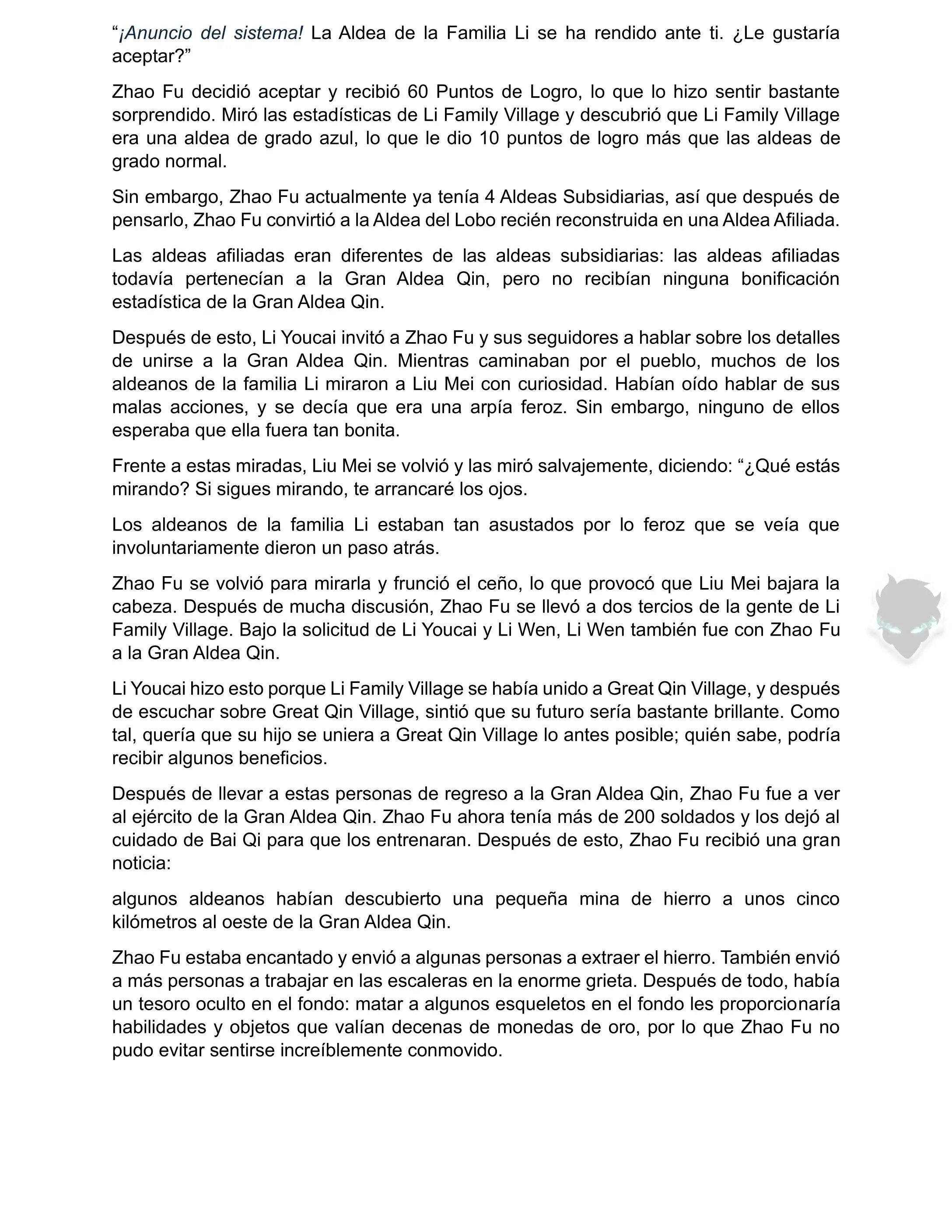 “¡Anuncio del sistema! La Aldea de la Familia Li se ha rendido ante ti. ¿Le gustaría aceptar?”

Zhao Fu decidió aceptar y recibió 60 Puntos de Logro, lo que lo hizo sentir bastante sorprendido. Miró las estadísticas de Li Family Village y descubrió que Li Family Village era una aldea de grado azul, lo que le dio 10 puntos de logro más que las aldeas de grado normal.

Sin embargo, Zhao Fu actualmente ya tenía 4 Aldeas Subsidiarias, así que después de pensarlo, Zhao Fu convirtió a la Aldea del Lobo recién reconstruida en una Aldea Afiliada.

Las aldeas afiliadas eran diferentes de las aldeas subsidiarias: las aldeas afiliadas todavía pertenecían a la Gran Aldea Qin, pero no recibían ninguna bonificación estadística de la Gran Aldea Qin.

Después de esto, Li Youcai invitó a Zhao Fu y sus seguidores a hablar sobre los detalles de unirse a la Gran Aldea Qin. Mientras caminaban por el pueblo, muchos de los aldeanos de la familia Li miraron a Liu Mei con curiosidad. Habían oído hablar de sus malas acciones, y se decía que era una arpía feroz. Sin embargo, ninguno de ellos esperaba que ella fuera tan bonita.

Frente a estas miradas, Liu Mei se volvió y las miró salvajemente, diciendo: “¿Qué estás mirando? Si sigues mirando, te arrancaré los ojos.

Los aldeanos de la familia Li estaban tan asustados por lo feroz que se veía que involuntariamente dieron un paso atrás.

Zhao Fu se volvió para mirarla y frunció el ceño, lo que provocó que Liu Mei bajara la cabeza. Después de mucha discusión, Zhao Fu se llevó a dos tercios de la gente de Li Family Village. Bajo la solicitud de Li Youcai y Li Wen, Li Wen también fue con Zhao Fu a la Gran Aldea Qin.

Li Youcai hizo esto porque Li Family Village se había unido a Great Qin Village, y después de escuchar sobre Great Qin Village, sintió que su futuro sería bastante brillante. Como tal, quería que su hijo se uniera a Great Qin Village lo antes posible; quién sabe, podría recibir algunos beneficios.

Después de llevar a estas personas de regreso a la Gran Aldea Qin, Zhao Fu fue a ver al ejército de la Gran Aldea Qin. Zhao Fu ahora tenía más de 200 soldados y los dejó al cuidado de Bai Qi para que los entrenaran. Después de esto, Zhao Fu recibió una gran noticia:

algunos aldeanos habían descubierto una pequeña mina de hierro a unos cinco kilómetros al oeste de la Gran Aldea Qin.

Zhao Fu estaba encantado y envió a algunas personas a extraer el hierro. También envió a más personas a trabajar en las escaleras en la enorme grieta. Después de todo, había un tesoro oculto en el fondo: matar a algunos esqueletos en el fondo les proporcionaría habilidades y objetos que valían decenas de monedas de oro, por lo que Zhao Fu no pudo evitar sentirse increíblemente conmovido.